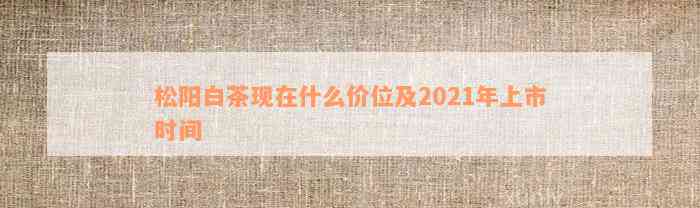 松阳白茶现在什么价位及2021年上市时间